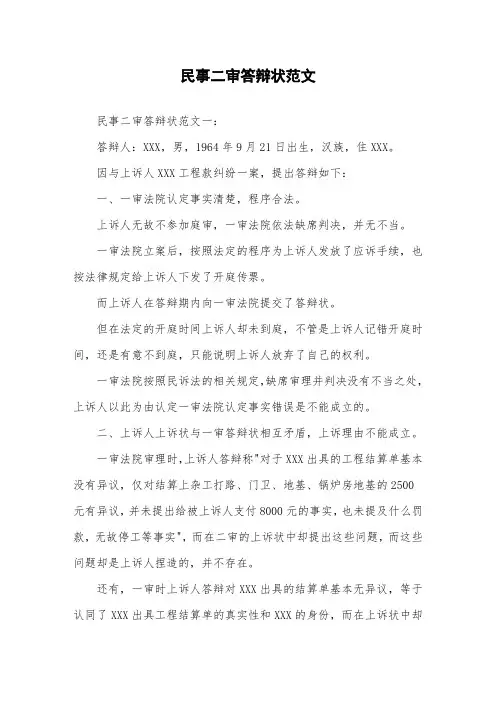 民事二审答辩状范文

民事二审答辩状范文一：

答辩人：XXX，男，1964年9月21日出生，汉族，住XXX。

因与上诉人XXX工程款纠纷一案，提出答辩如下：

一、一审法院认定事实清楚，程序合法。

上诉人无故不参加庭审，一审法院依法缺席判决，并无不当。

一审法院立案后，按照法定的程序为上诉人发放了应诉手续，也按法律规定给上诉人下发了开庭传票。

而上诉人在答辩期内向一审法院提交了答辩状。

但在法定的开庭时间上诉人却未到庭，不管是上诉人记错开庭时间，还是有意不到庭，只能说明上诉人放弃了自己的权利。

一审法院按照民诉法的相关规定，缺席审理并判决没有不当之处，上诉人以此为由认定一审法院认定事实错误是不能成立的。

二、上诉人上诉状与一审答辩状相互矛盾，上诉理由不能成立。

一审法院审理时，上诉人答辩称"对于XXX出具的工程结算单基本没有异议，仅对结算上杂工打路、门卫、地基、锅炉房地基的2500元有异议，并未提出给被上诉人支付8000元的事实，也未提及什么罚款，无故停工等事实"，而在二审的上诉状中却提出这些问题，而这些问题却是上诉人捏造的，并不存在。

还有，一审时上诉人答辩对XXX出具的结算单基本无异议，等于认同了XXX出具工程结算单的真实性和XXX的身份，而在上诉状中却